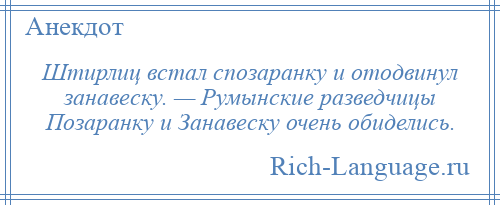 Анекдот

Штирлиц встал спозаранку и отодвинул занавеску. — Румынские разведчицы Позаранку и Занавеску очень обиделись.

Rich-Language.ru